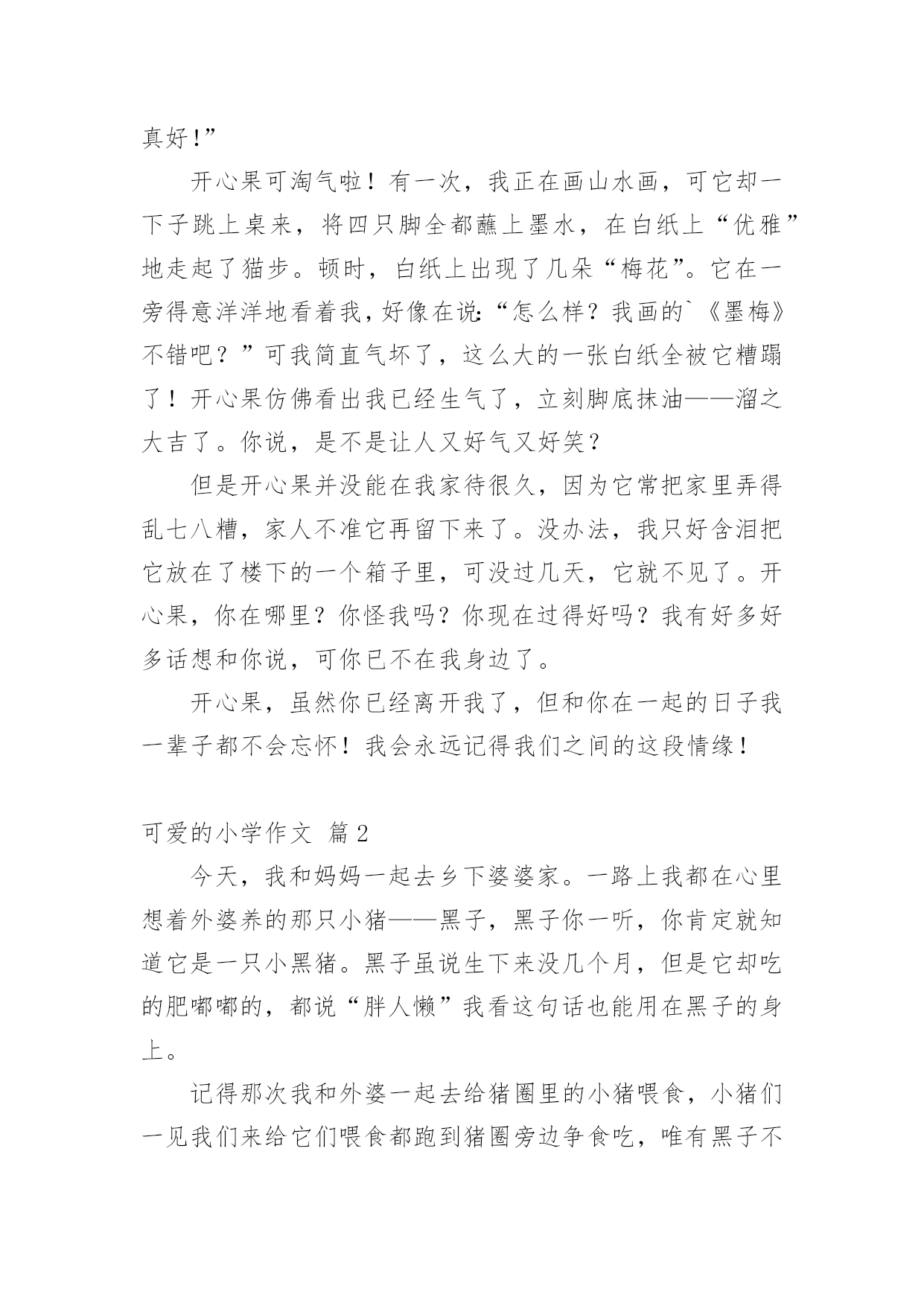 真好!”

开心果可淘气啦！有一次，我正在画山水画，可它却一下子跳上桌来，将四只脚全都蘸上墨水，在白纸上“优雅”地走起了猫步。顿时，白纸上出现了几朵“梅花”。它在一旁得意洋洋地看着我，好像在说:“怎么样？我画的`《墨梅》不错吧？”可我简直气坏了，这么大的一张白纸全被它糟蹋了！开心果仿佛看出我已经生气了，立刻脚底抹油——溜之大吉了。你说，是不是让人又好气又好笑？

但是开心果并没能在我家待很久，因为它常把家里弄得乱七八糟，家人不准它再留下来了。没办法，我只好含泪把它放在了楼下的一个箱子里，可没过几天，它就不见了。开心果，你在哪里？你怪我吗？你现在过得好吗？我有好多好多话想和你说，可你已不在我身边了。

开心果，虽然你已经离开我了，但和你在一起的日子我一辈子都不会忘怀！我会永远记得我们之间的这段情缘！

可爱的小学作文 篇2

今天，我和妈妈一起去乡下婆婆家。一路上我都在心里想着外婆养的那只小猪——黑子，黑子你一听，你肯定就知道它是一只小黑猪。黑子虽说生下来没几个月，但是它却吃的肥嘟嘟的，都说“胖人懒”我看这句话也能用在黑子的身上。

记得那次我和外婆一起去给猪圈里的小猪喂食，小猪们一见我们来给它们喂食都跑到猪圈旁边争食吃，唯有黑子不